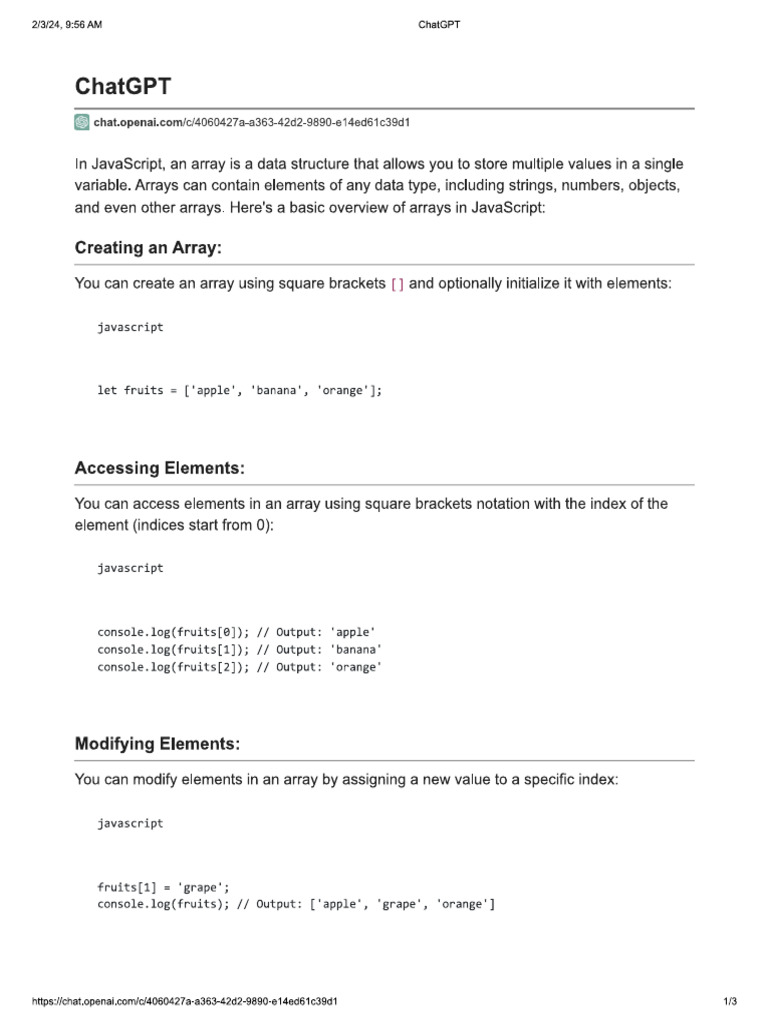 2/3/24, 9:56 AM ChatGPT

ChatGPT

chat.openai.com/c/4060427a-a363-42d2-9890-e14ed61c39d1

In JavaScript, an array is a data structure that allows you to store multiple values in a single variable. Arrays can contain elements of any data type, including strings, numbers, objects, and even other arrays. Here's a basic overview of arrays in JavaScript:

Creating an Array:

You can create an array using square brackets [] and optionally initialize it with elements:

javascript

let fruits = ['apple', 'banana', 'orange'];

Accessing Elements:

You can access elements in an array using square brackets notation with the index of the element (indices start from 0):

javascript

console.log(fruits[0]); // Output: 'apple'
console.log(fruits[1]); // Output: 'banana'
console.log(fruits[2]); // Output: 'orange'

Modifying Elements:

You can modify elements in an array by assigning a new value to a specific index:

javascript

fruits[1] = 'grape';
console.log(fruits); // Output: ['apple', 'grape', 'orange']

https://chat.openai.com/c/4060427a-a363-42d2-9890-e14ed61c39d1 1/3